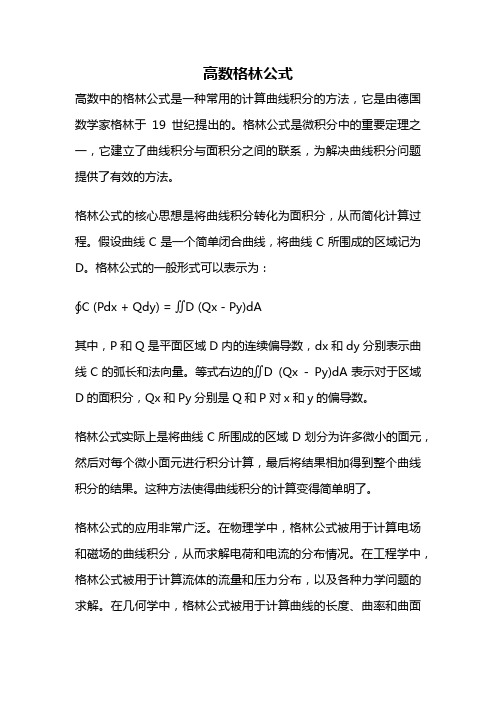 高数格林公式

高数中的格林公式是一种常用的计算曲线积分的方法，它是由德国数学家格林于 19 世纪提出的。格林公式是微积分中的重要定理之一，它建立了曲线积分与面积分之间的联系，为解决曲线积分问题提供了有效的方法。

格林公式的核心思想是将曲线积分转化为面积分，从而简化计算过程。假设曲线 C 是一个简单闭合曲线，将曲线 C 所围成的区域记为 D。格林公式的一般形式可以表示为：

∮C (Pdx + Qdy) = ∬D (Qx - Py)dA

其中，P 和 Q 是平面区域 D 内的连续偏导数，dx 和 dy 分别表示曲线 C 的弧长和法向量。等式右边的∬D (Qx - Py)dA 表示对于区域 D 的面积分，Qx 和 Py 分别是 Q 和 P 对 x 和 y 的偏导数。

格林公式实际上是将曲线 C 所围成的区域 D 划分为许多微小的面元，然后对每个微小面元进行积分计算，最后将结果相加得到整个曲线积分的结果。这种方法使得曲线积分的计算变得简单明了。

格林公式的应用非常广泛。在物理学中，格林公式被用于计算电场和磁场的曲线积分，从而求解电荷和电流的分布情况。在工程学中，格林公式被用于计算流体的流量和压力分布，以及各种力学问题的求解。在几何学中，格林公式被用于计算曲线的长度、曲率和曲面